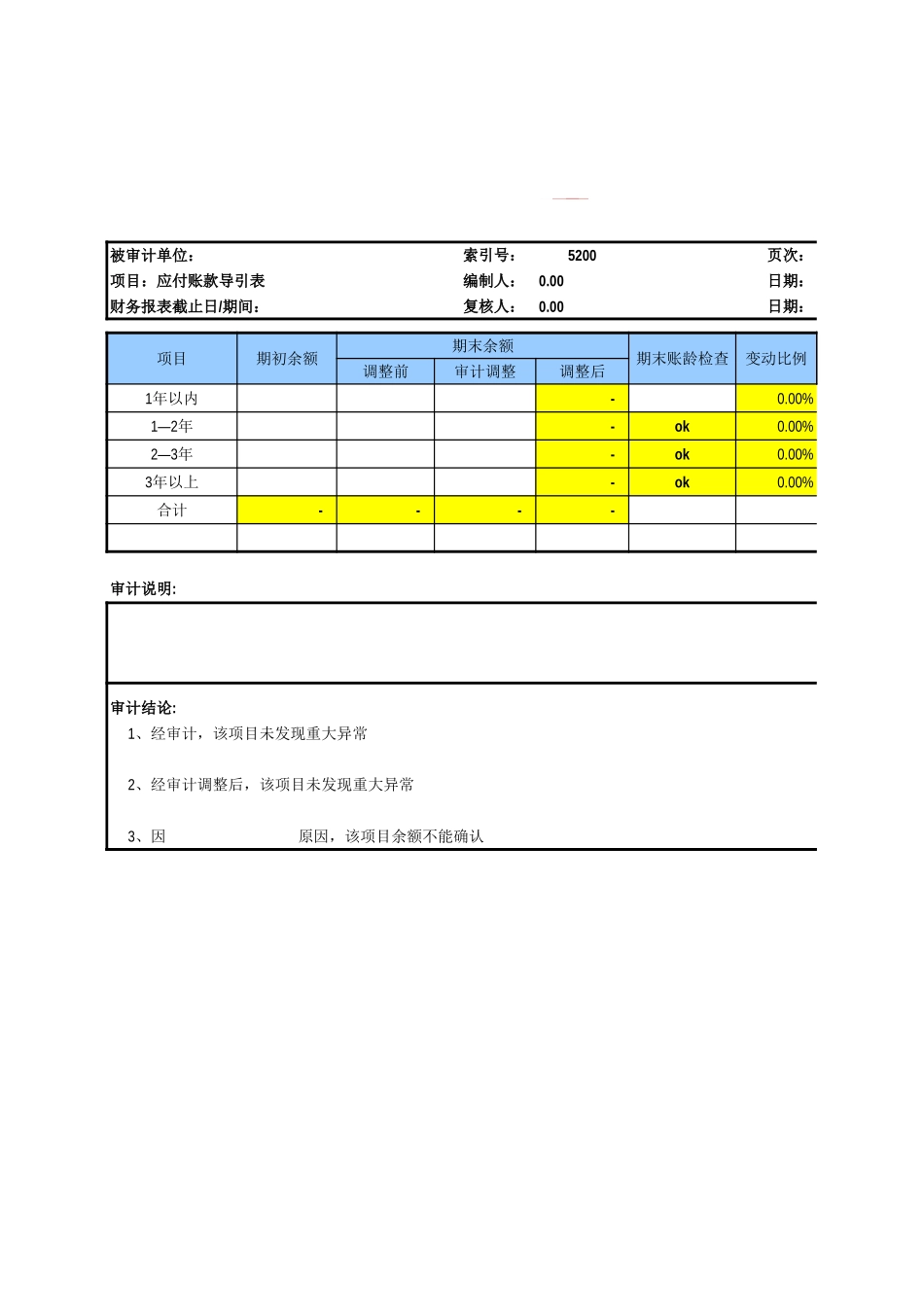 被审计单位：　　索引号：　5200　　页次：
项目：应付账款导引表　　编制人：　0.00　　日期：
财务报表截止日/期间：　　复核人：　0.00　　日期：

| 项目 | 期初余额 | 期末余额 调整前 | 期末余额 审计调整 | 期末余额 调整后 | 期末账龄检查 | 变动比例 |
|---|---|---|---|---|---|---|
| 1年以内 | | | | - | | 0.00% |
| 1—2年 | | | | - | ok | 0.00% |
| 2—3年 | | | | - | ok | 0.00% |
| 3年以上 | | | | - | ok | 0.00% |
| 合计 | - | - | - | - | | |
| | | | | | | |

审计说明:

审计结论:
1、经审计，该项目未发现重大异常

2、经审计调整后，该项目未发现重大异常

3、因　　原因，该项目余额不能确认